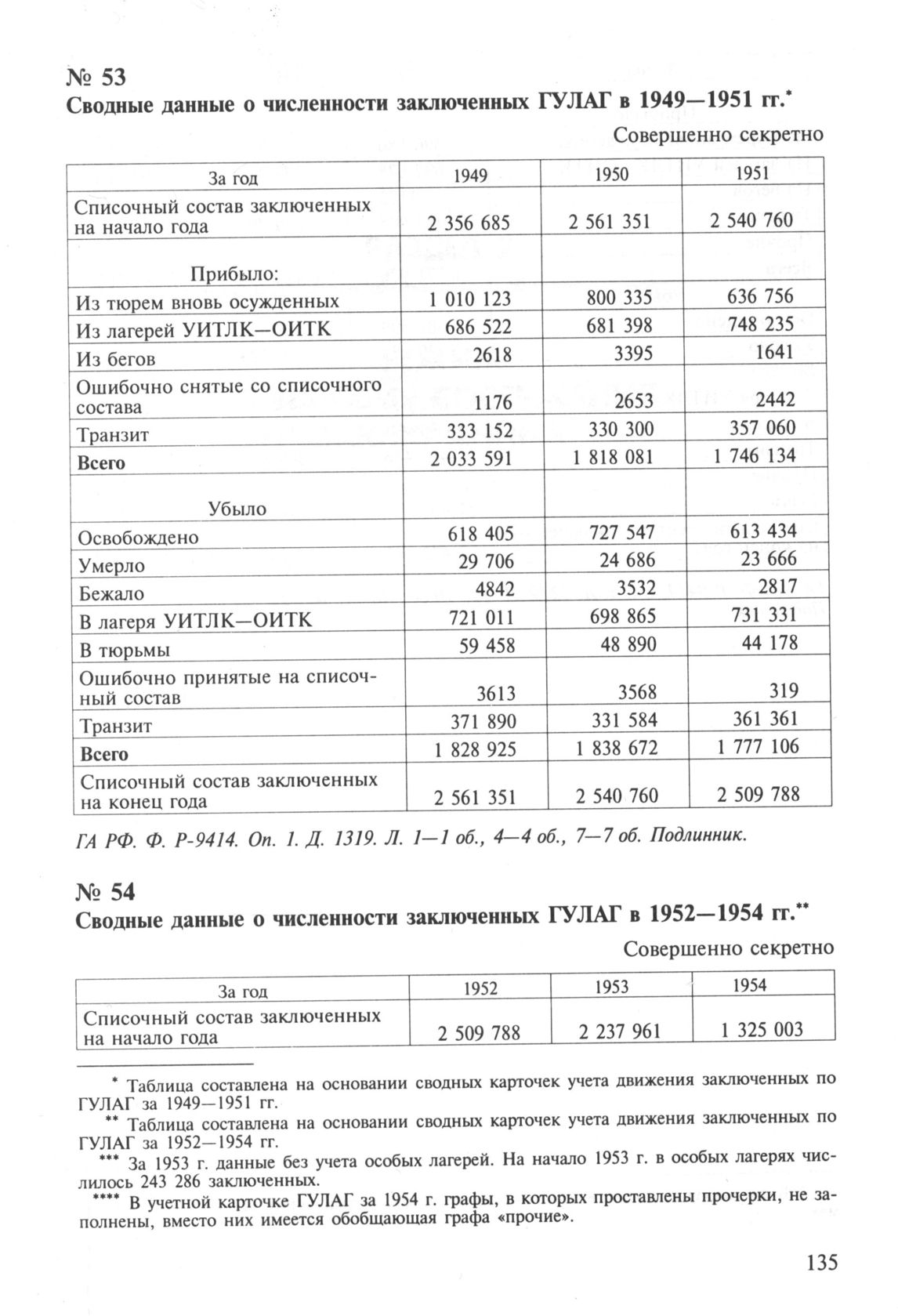 № 53
Сводные данные о численности заключенных ГУЛАГ в 1949—1951 гг.*

Совершенно секретно

| За год | 1949 | 1950 | 1951 |
|---|---|---|---|
| Списочный состав заключенных на начало года | 2 356 685 | 2 561 351 | 2 540 760 |
| Прибыло: | | | |
| Из тюрем вновь осужденных | 1 010 123 | 800 335 | 636 756 |
| Из лагерей УИТЛК—ОИТК | 686 522 | 681 398 | 748 235 |
| Из бегов | 2618 | 3395 | 1641 |
| Ошибочно снятые со списочного состава | 1176 | 2653 | 2442 |
| Транзит | 333 152 | 330 300 | 357 060 |
| **Всего** | 2 033 591 | 1 818 081 | 1 746 134 |
| Убыло | | | |
| Освобождено | 618 405 | 727 547 | 613 434 |
| Умерло | 29 706 | 24 686 | 23 666 |
| Бежало | 4842 | 3532 | 2817 |
| В лагеря УИТЛК—ОИТК | 721 011 | 698 865 | 731 331 |
| В тюрьмы | 59 458 | 48 890 | 44 178 |
| Ошибочно принятые на списочный состав | 3613 | 3568 | 319 |
| Транзит | 371 890 | 331 584 | 361 361 |
| **Всего** | 1 828 925 | 1 838 672 | 1 777 106 |
| Списочный состав заключенных на конец года | 2 561 351 | 2 540 760 | 2 509 788 |

ГА РФ. Ф. Р-9414. Оп. 1. Д. 1319. Л. 1—1 об., 4—4 об., 7—7 об. Подлинник.

№ 54
Сводные данные о численности заключенных ГУЛАГ в 1952—1954 гг.**

Совершенно секретно

| За год | 1952 | 1953 | 1954 |
|---|---|---|---|
| Списочный состав заключенных на начало года | 2 509 788 | 2 237 961 | 1 325 003 |

* Таблица составлена на основании сводных карточек учета движения заключенных по ГУЛАГ за 1949—1951 гг.

** Таблица составлена на основании сводных карточек учета движения заключенных по ГУЛАГ за 1952—1954 гг.

*** За 1953 г. данные без учета особых лагерей. На начало 1953 г. в особых лагерях числилось 243 286 заключенных.

**** В учетной карточке ГУЛАГ за 1954 г. графы, в которых проставлены прочерки, не заполнены, вместо них имеется обобщающая графа «прочие».

135